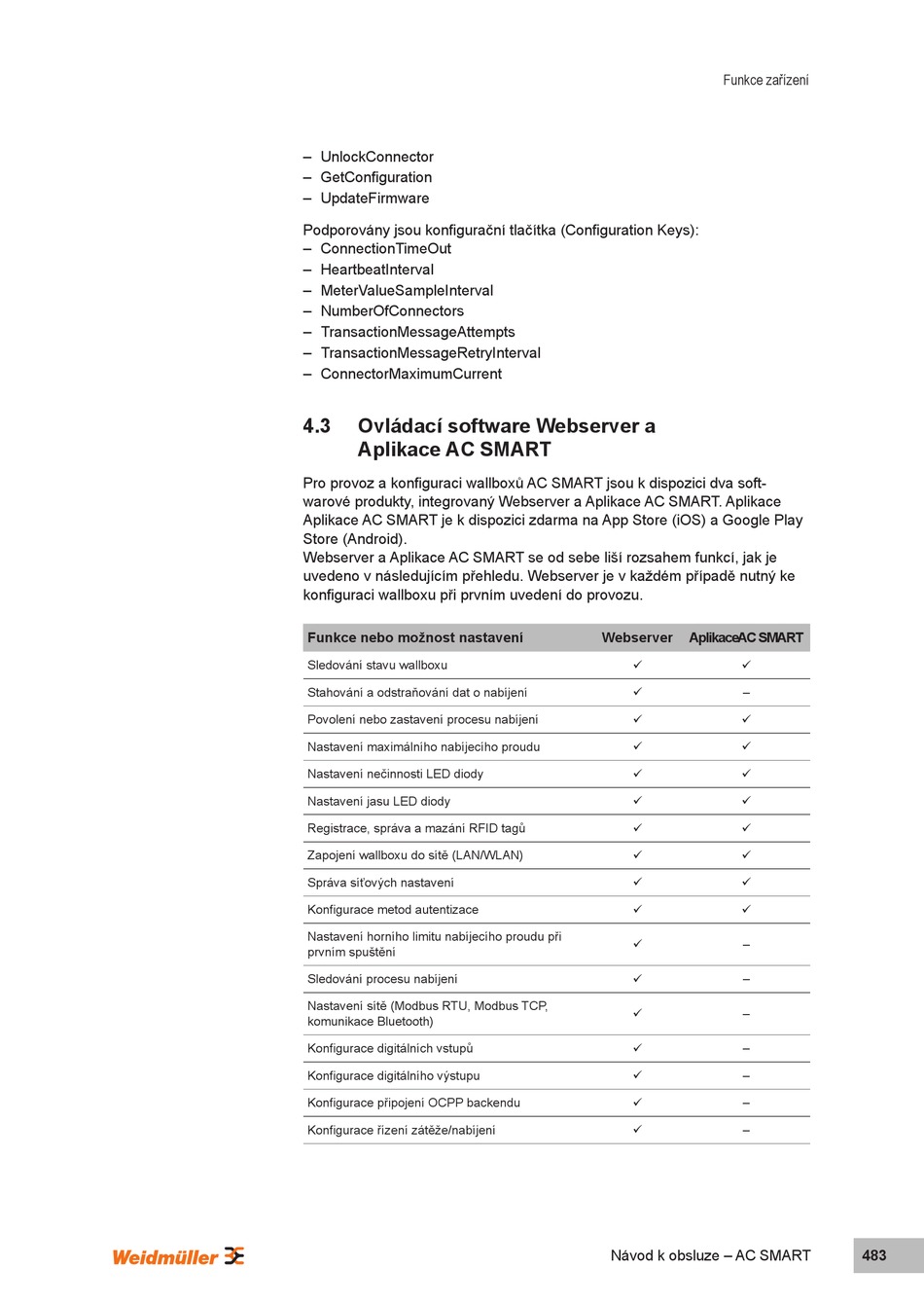 Funkce zařízení

– UnlockConnector
– GetConfiguration
– UpdateFirmware

Podporovány jsou konfigurační tlačítka (Configuration Keys):
– ConnectionTimeOut
– HeartbeatInterval
– MeterValueSampleInterval
– NumberOfConnectors
– TransactionMessageAttempts
– TransactionMessageRetryInterval
– ConnectorMaximumCurrent

4.3 Ovládací software Webserver a Aplikace AC SMART

Pro provoz a konfiguraci wallboxů AC SMART jsou k dispozici dva softwarové produkty, integrovaný Webserver a Aplikace AC SMART. Aplikace Aplikace AC SMART je k dispozici zdarma na App Store (iOS) a Google Play Store (Android).
Webserver a Aplikace AC SMART se od sebe liší rozsahem funkcí, jak je uvedeno v následujícím přehledu. Webserver je v každém případě nutný ke konfiguraci wallboxu při prvním uvedení do provozu.

| Funkce nebo možnost nastavení | Webserver | AplikaceAC SMART |
|---|---|---|
| Sledování stavu wallboxu | ✓ | ✓ |
| Stahování a odstraňování dat o nabíjení | ✓ | – |
| Povolení nebo zastavení procesu nabíjení | ✓ | ✓ |
| Nastavení maximálního nabíjecího proudu | ✓ | ✓ |
| Nastavení nečinnosti LED diody | ✓ | ✓ |
| Nastavení jasu LED diody | ✓ | ✓ |
| Registrace, správa a mazání RFID tagů | ✓ | ✓ |
| Zapojení wallboxu do sítě (LAN/WLAN) | ✓ | ✓ |
| Správa síťových nastavení | ✓ | ✓ |
| Konfigurace metod autentizace | ✓ | ✓ |
| Nastavení horního limitu nabíjecího proudu při prvním spuštění | ✓ | – |
| Sledování procesu nabíjení | ✓ | – |
| Nastavení sítě (Modbus RTU, Modbus TCP, komunikace Bluetooth) | ✓ | – |
| Konfigurace digitálních vstupů | ✓ | – |
| Konfigurace digitálního výstupu | ✓ | – |
| Konfigurace připojení OCPP backendu | ✓ | – |
| Konfigurace řízení zátěže/nabíjení | ✓ | – |

Weidmüller

Návod k obsluze – AC SMART 483